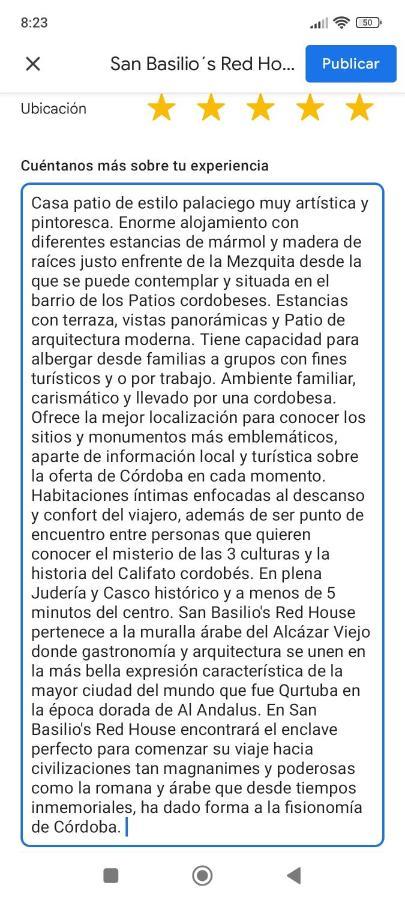 8:23

50

San Basilio´s Red Ho...

Publicar

Ubicación

Cuéntanos más sobre tu experiencia

Casa patio de estilo palaciego muy artística y pintoresca. Enorme alojamiento con diferentes estancias de mármol y madera de raíces justo enfrente de la Mezquita desde la que se puede contemplar y situada en el barrio de los Patios cordobeses. Estancias con terraza, vistas panorámicas y Patio de arquitectura moderna. Tiene capacidad para albergar desde familias a grupos con fines turísticos y o por trabajo. Ambiente familiar, carismático y llevado por una cordobesa. Ofrece la mejor localización para conocer los sitios y monumentos más emblemáticos, aparte de información local y turística sobre la oferta de Córdoba en cada momento. Habitaciones íntimas enfocadas al descanso y confort del viajero, además de ser punto de encuentro entre personas que quieren conocer el misterio de las 3 culturas y la historia del Califato cordobés. En plena Judería y Casco histórico y a menos de 5 minutos del centro. San Basilio's Red House pertenece a la muralla árabe del Alcázar Viejo donde gastronomía y arquitectura se unen en la más bella expresión característica de la mayor ciudad del mundo que fue Qurtuba en la época dorada de Al Andalus. En San Basilio's Red House encontrará el enclave perfecto para comenzar su viaje hacia civilizaciones tan magnanimes y poderosas como la romana y árabe que desde tiempos inmemoriales, ha dado forma a la fisionomía de Córdoba.